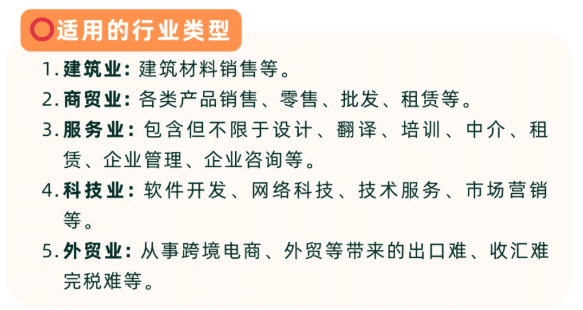 适用的行业类型

1. 建筑业：建筑材料销售等。
2. 商贸业：各类产品销售、零售、批发、租赁等。
3. 服务业：包含但不限于设计、翻译、培训、中介、租赁、企业管理、企业咨询等。
4. 科技业：软件开发、网络科技、技术服务、市场营销等。
5. 外贸业：从事跨境电商、外贸等带来的出口难、收汇难完税难等。